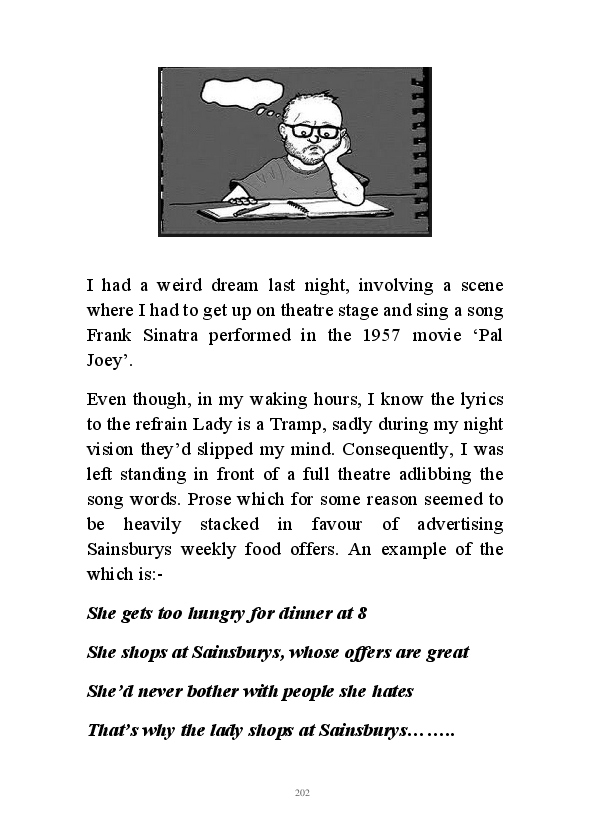 I had a weird dream last night, involving a scene where I had to get up on theatre stage and sing a song Frank Sinatra performed in the 1957 movie ‘Pal Joey’.

Even though, in my waking hours, I know the lyrics to the refrain Lady is a Tramp, sadly during my night vision they’d slipped my mind. Consequently, I was left standing in front of a full theatre adlibbing the song words. Prose which for some reason seemed to be heavily stacked in favour of advertising Sainsburys weekly food offers. An example of the which is:-

She gets too hungry for dinner at 8

She shops at Sainsburys, whose offers are great

She’d never bother with people she hates

That’s why the lady shops at Sainsburys……..

202